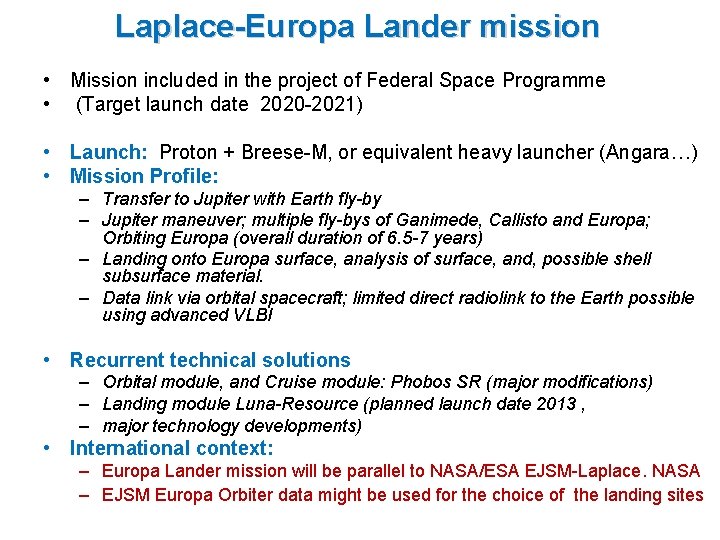 Laplace-Europa Lander mission

• Mission included in the project of Federal Space Programme
• (Target launch date 2020-2021)

• Launch: Proton + Breese-M, or equivalent heavy launcher (Angara…)
• Mission Profile:
– Transfer to Jupiter with Earth fly-by
– Jupiter maneuver; multiple fly-bys of Ganimede, Callisto and Europa; Orbiting Europa (overall duration of 6.5-7 years)
– Landing onto Europa surface, analysis of surface, and, possible shell subsurface material.
– Data link via orbital spacecraft; limited direct radiolink to the Earth possible using advanced VLBI

• Recurrent technical solutions
– Orbital module, and Cruise module: Phobos SR (major modifications)
– Landing module Luna-Resource (planned launch date 2013 ,
– major technology developments)
• International context:
– Europa Lander mission will be parallel to NASA/ESA EJSM-Laplace. NASA
– EJSM Europa Orbiter data might be used for the choice of the landing sites